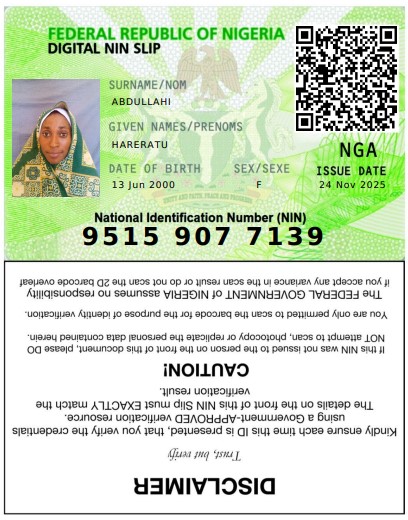 FEDERAL REPUBLIC OF NIGERIA
DIGITAL NIN SLIP

SURNAME/NOM
ABDULLAHI

GIVEN NAMES/PRENOMS
HARERATU

DATE OF BIRTH
13 Jun 2000

SEX/SEXE
F

NGA

ISSUE DATE
24 Nov 2025

UNITY AND FAITH, PEACE AND PROGRESS

National Identification Number (NIN)
9515 907 7139

DISCLAIMER

Trust, but verify

Kindly ensure each time this ID is presented, that you verify the credentials using a Government-APPROVED verification resource. The details on the front of this NIN Slip must EXACTLY match the verification result.

CAUTION!

If this NIN was not issued to the person on the front of this document, please DO NOT attempt to scan, photocopy or replicate the personal data contained herein.

You are only permitted to scan the barcode for the purpose of identity verification.

The FEDERAL GOVERNMENT of NIGERIA assumes no responsibility if you accept any variance in the scan result or do not scan the 2D barcode overleaf